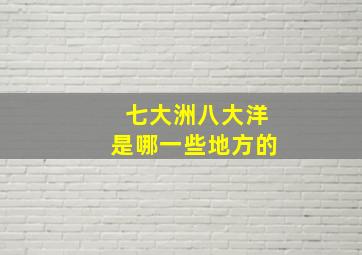 七大洲八大洋
是哪一些地方的